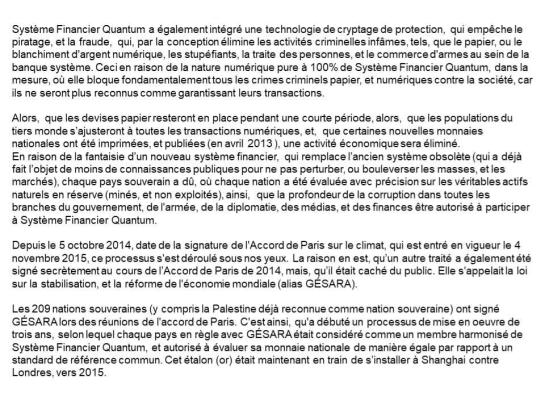 Système Financier Quantum a également intégré une technologie de cryptage de protection, qui empêche le piratage, et la fraude, qui, par la conception élimine les activités criminelles infâmes, tels, que le papier, ou le blanchiment d'argent numérique, les stupéfiants, la traite des personnes, et le commerce d'armes au sein de la banque système. Ceci en raison de la nature numérique pure à 100% de Système Financier Quantum, dans la mesure, où elle bloque fondamentalement tous les crimes criminels papier, et numériques contre la société, car ils ne seront plus reconnus comme garantissant leurs transactions.

Alors, que les devises papier resteront en place pendant une courte période, alors, que les populations du tiers monde s'ajusteront à toutes les transactions numériques, et, que certaines nouvelles monnaies nationales ont été imprimées, et publiées (en avril 2013 ), une activité économique sera éliminé.
En raison de la fantaisie d'un nouveau système financier, qui remplace l'ancien système obsolète (qui a déjà fait l'objet de moins de connaissances publiques pour ne pas perturber, ou bouleverser les masses, et les marchés), chaque pays souverain a dû, où chaque nation a été évaluée avec précision sur les véritables actifs naturels en réserve (minés, et non exploités), ainsi, que la profondeur de la corruption dans toutes les branches du gouvernement, de l'armée, de la diplomatie, des médias, et des finances être autorisé à participer à Système Financier Quantum.

Depuis le 5 octobre 2014, date de la signature de l'Accord de Paris sur le climat, qui est entré en vigueur le 4 novembre 2015, ce processus s'est déroulé sous nos yeux. La raison en est, qu'un autre traité a également été signé secrètement au cours de l'Accord de Paris de 2014, mais, qu'il était caché du public. Elle s'appelait la loi sur la stabilisation, et la réforme de l'économie mondiale (alias GÉSARA).

Les 209 nations souveraines (y compris la Palestine déjà reconnue comme nation souveraine) ont signé GÉSARA lors des réunions de l'accord de Paris. C'est ainsi, qu'a débuté un processus de mise en oeuvre de trois ans, selon lequel chaque pays en règle avec GÉSARA était considéré comme un membre harmonisé de Système Financier Quantum, et autorisé à évaluer sa monnaie nationale de manière égale par rapport à un standard de référence commun. Cet étalon (or) était maintenant en train de s'installer à Shanghai contre Londres, vers 2015.